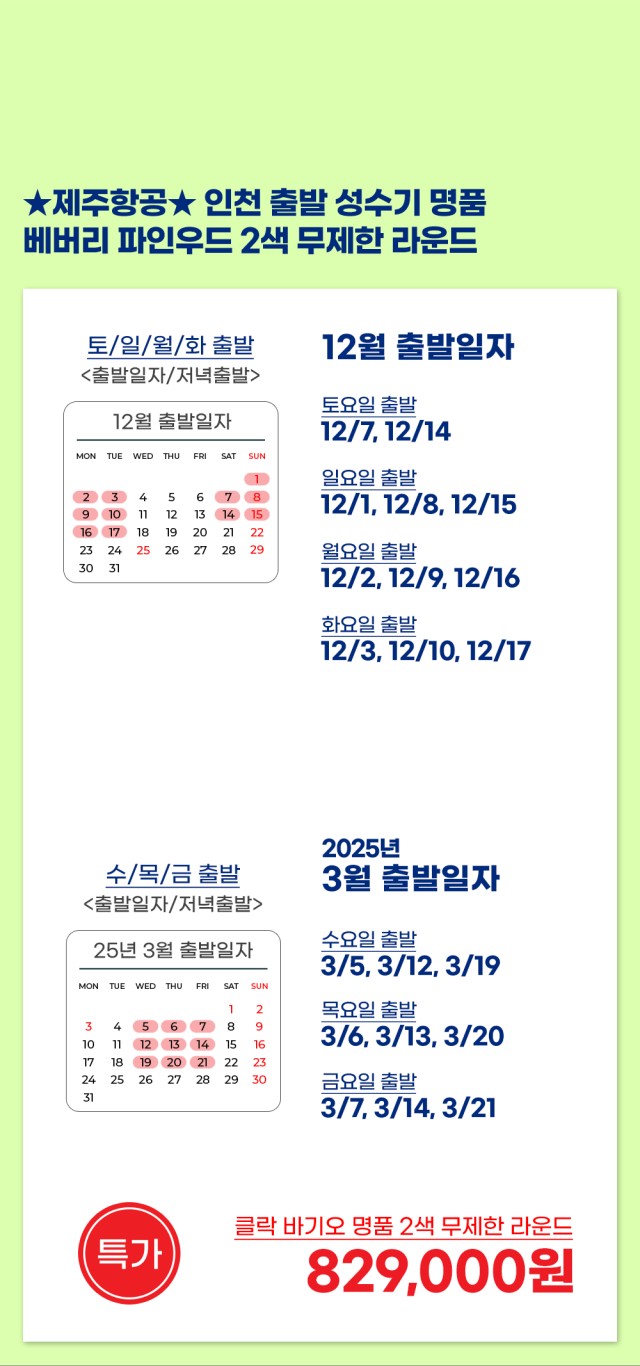 ★제주항공★ 인천 출발 성수기 명품 베버리 파인우드 2색 무제한 라운드

토/일/월/화 출발
<출발일자/저녁출발>

12월 출발일자

| MON | TUE | WED | THU | FRI | SAT | SUN |
|---|---|---|---|---|---|---|
| | | | | | | 1 |
| 2 | 3 | 4 | 5 | 6 | 7 | 8 |
| 9 | 10 | 11 | 12 | 13 | 14 | 15 |
| 16 | 17 | 18 | 19 | 20 | 21 | 22 |
| 23 | 24 | 25 | 26 | 27 | 28 | 29 |
| 30 | 31 | | | | | |

12월 출발일자

토요일 출발
12/7, 12/14

일요일 출발
12/1, 12/8, 12/15

월요일 출발
12/2, 12/9, 12/16

화요일 출발
12/3, 12/10, 12/17

수/목/금 출발
<출발일자/저녁출발>

25년 3월 출발일자

| MON | TUE | WED | THU | FRI | SAT | SUN |
|---|---|---|---|---|---|---|
| | | | | | 1 | 2 |
| 3 | 4 | 5 | 6 | 7 | 8 | 9 |
| 10 | 11 | 12 | 13 | 14 | 15 | 16 |
| 17 | 18 | 19 | 20 | 21 | 22 | 23 |
| 24 | 25 | 26 | 27 | 28 | 29 | 30 |
| 31 | | | | | | |

2025년
3월 출발일자

수요일 출발
3/5, 3/12, 3/19

목요일 출발
3/6, 3/13, 3/20

금요일 출발
3/7, 3/14, 3/21

특가

클락 바기오 명품 2색 무제한 라운드
829,000원